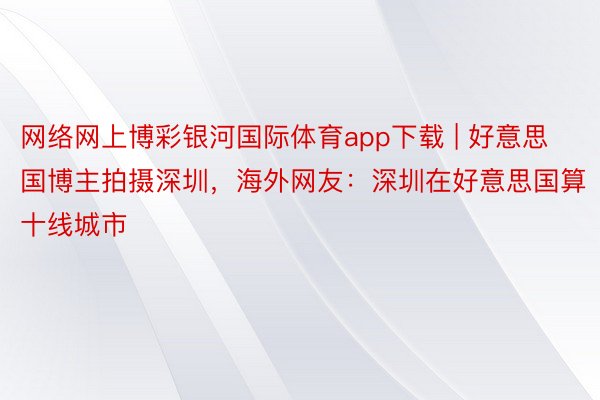 网络网上博彩银河国际体育app下载 | 好意思国博主拍摄深圳，海外网友：深圳在好意思国算十线城市